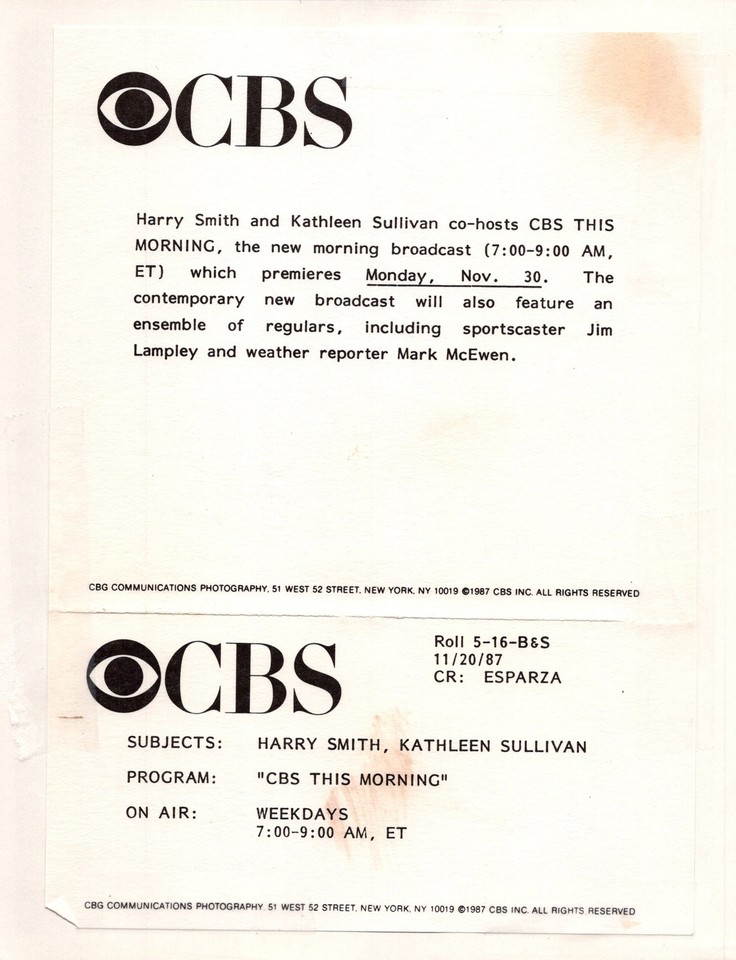 CBS

Harry Smith and Kathleen Sullivan co-hosts CBS THIS MORNING, the new morning broadcast (7:00-9:00 AM, ET) which premieres Monday, Nov. 30. The contemporary new broadcast will also feature an ensemble of regulars, including sportscaster Jim Lampley and weather reporter Mark McEwen.

CBG COMMUNICATIONS PHOTOGRAPHY, 51 WEST 52 STREET, NEW YORK, NY 10019 ©1987 CBS INC. ALL RIGHTS RESERVED

CBS

Roll 5-16-B&S
11/20/87
CR: ESPARZA

SUBJECTS: HARRY SMITH, KATHLEEN SULLIVAN
PROGRAM: "CBS THIS MORNING"
ON AIR: WEEKDAYS
7:00-9:00 AM, ET

CBG COMMUNICATIONS PHOTOGRAPHY, 51 WEST 52 STREET, NEW YORK, NY 10019 ©1987 CBS INC. ALL RIGHTS RESERVED